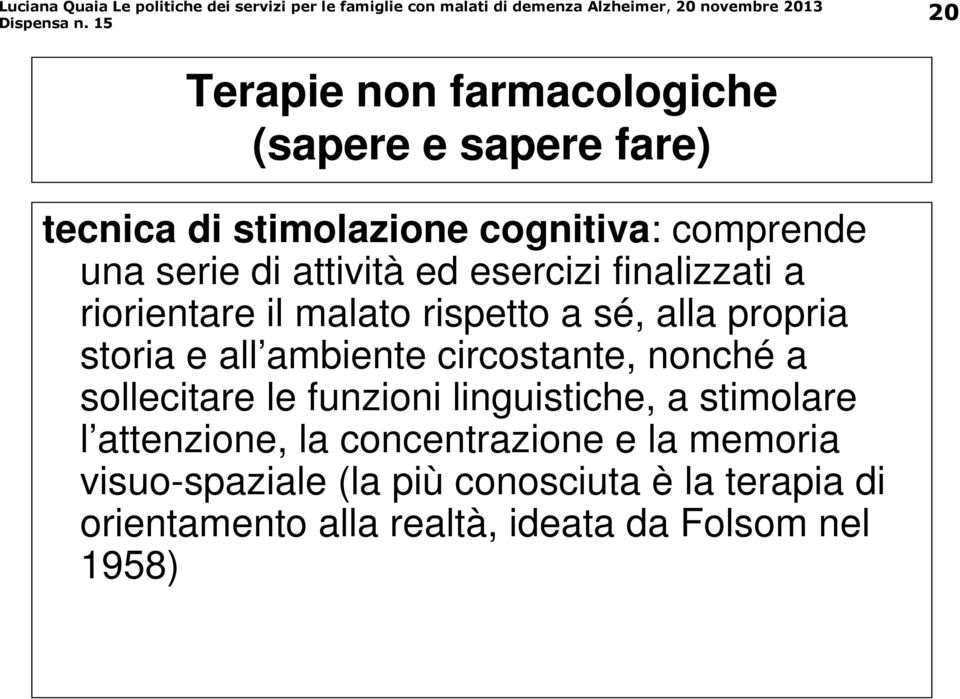 Luciana Quaia Le politiche dei servizi per le famiglie con malati di demenza Alzheimer, 20 novembre 2013
Dispensa n. 15

20

Terapie non farmacologiche
(sapere e sapere fare)

tecnica di stimolazione cognitiva: comprende una serie di attività ed esercizi finalizzati a riorientare il malato rispetto a sé, alla propria storia e all'ambiente circostante, nonché a sollecitare le funzioni linguistiche, a stimolare l'attenzione, la concentrazione e la memoria visuo-spaziale (la più conosciuta è la terapia di orientamento alla realtà, ideata da Folsom nel 1958)